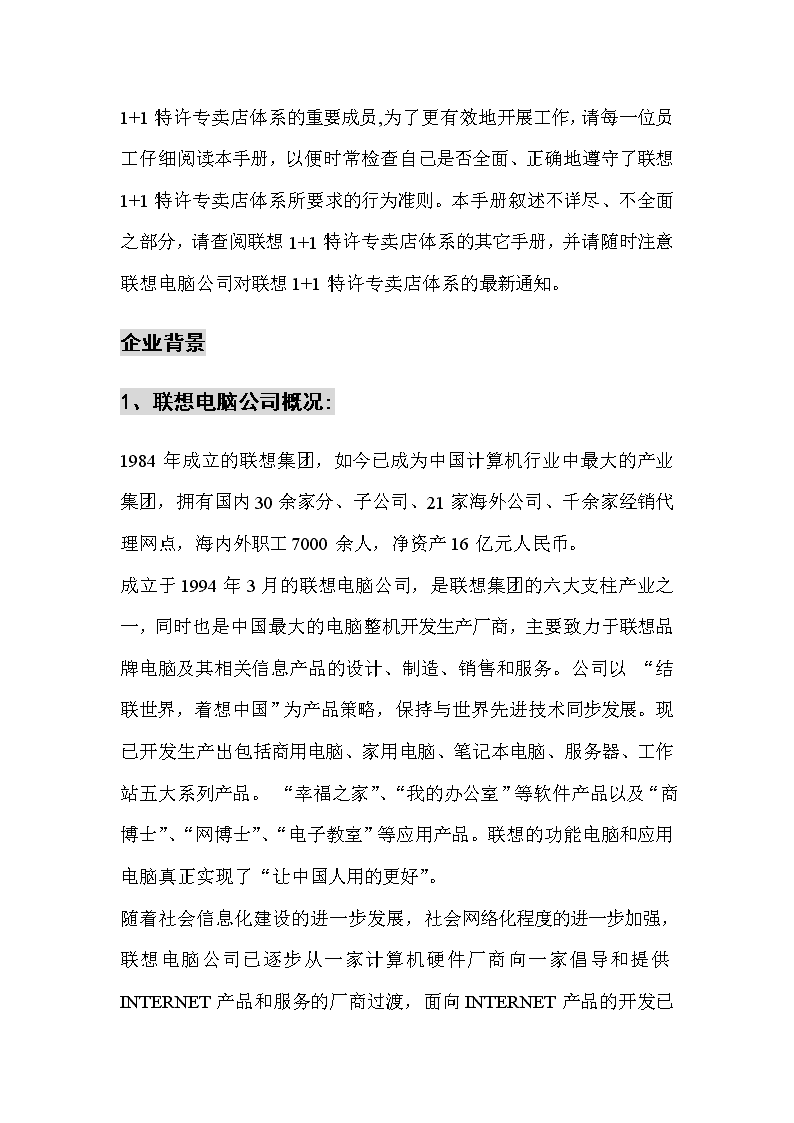 1+1 特许专卖店体系的重要成员,为了更有效地开展工作,请每一位员工仔细阅读本手册，以便时常检查自己是否全面、正确地遵守了联想 1+1 特许专卖店体系所要求的行为准则。本手册叙述不详尽、不全面之部分，请查阅联想 1+1 特许专卖店体系的其它手册，并请随时注意联想电脑公司对联想 1+1 特许专卖店体系的最新通知。

企业背景

1、联想电脑公司概况:

1984 年成立的联想集团，如今已成为中国计算机行业中最大的产业集团，拥有国内 30 余家分、子公司、21 家海外公司、千余家经销代理网点，海内外职工 7000 余人，净资产 16 亿元人民币。

成立于 1994 年 3 月的联想电脑公司，是联想集团的六大支柱产业之一，同时也是中国最大的电脑整机开发生产厂商，主要致力于联想品牌电脑及其相关信息产品的设计、制造、销售和服务。公司以 “结联世界，着想中国”为产品策略，保持与世界先进技术同步发展。现已开发生产出包括商用电脑、家用电脑、笔记本电脑、服务器、工作站五大系列产品。 “幸福之家”、“我的办公室”等软件产品以及“商博士”、“网博士”、“电子教室”等应用产品。联想的功能电脑和应用电脑真正实现了“让中国人用的更好”。

随着社会信息化建设的进一步发展，社会网络化程度的进一步加强，联想电脑公司已逐步从一家计算机硬件厂商向一家倡导和提供 INTERNET 产品和服务的厂商过渡，面向 INTERNET 产品的开发已